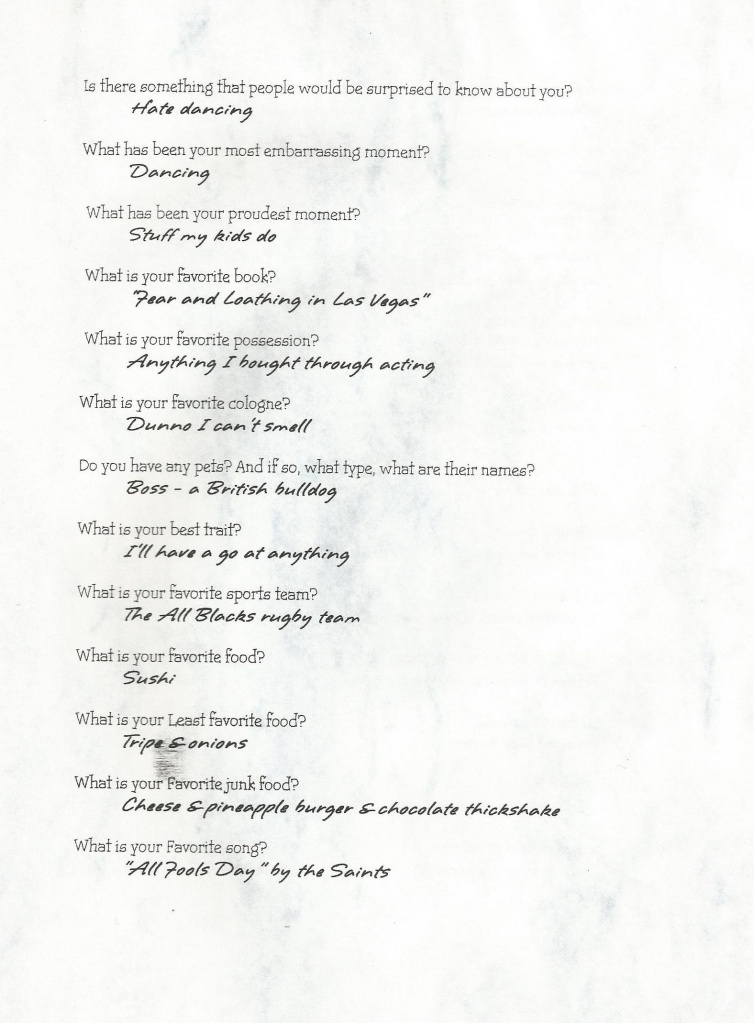 Is there something that people would be surprised to know about you?
Hate dancing

What has been your most embarrassing moment?
Dancing

What has been your proudest moment?
Stuff my kids do

What is your favorite book?
"Fear and Loathing in Las Vegas"

What is your favorite possession?
Anything I bought through acting

What is your favorite cologne?
Dunno I can't smell

Do you have any pets? And if so, what type, what are their names?
Boss - a British bulldog

What is your best trait?
I'll have a go at anything

What is your favorite sports team?
The All Blacks rugby team

What is your favorite food?
Sushi

What is your Least favorite food?
Tripe & onions

What is your Favorite junk food?
Cheese & pineapple burger & chocolate thickshake

What is your Favorite song?
"All Fools Day" by the Saints